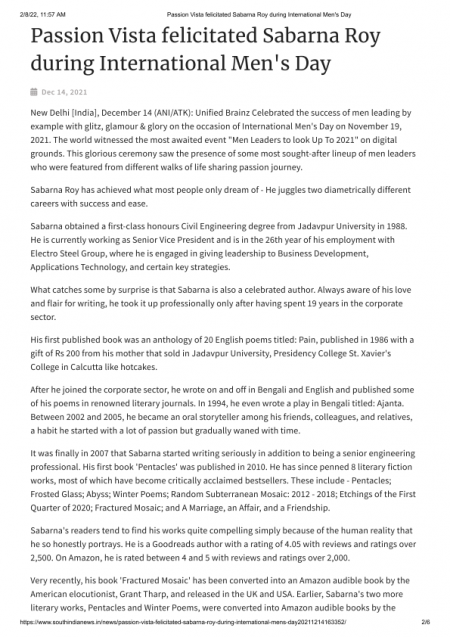 2/8/22, 11:57 AM Passion Vista felicitated Sabarna Roy during International Men's Day

Passion Vista felicitated Sabarna Roy during International Men's Day

Dec 14, 2021

New Delhi [India], December 14 (ANI/ATK): Unified Brainz Celebrated the success of men leading by example with glitz, glamour & glory on the occasion of International Men's Day on November 19, 2021. The world witnessed the most awaited event "Men Leaders to look Up To 2021" on digital grounds. This glorious ceremony saw the presence of some most sought-after lineup of men leaders who were featured from different walks of life sharing passion journey.

Sabarna Roy has achieved what most people only dream of - He juggles two diametrically different careers with success and ease.

Sabarna obtained a first-class honours Civil Engineering degree from Jadavpur University in 1988. He is currently working as Senior Vice President and is in the 26th year of his employment with Electro Steel Group, where he is engaged in giving leadership to Business Development, Applications Technology, and certain key strategies.

What catches some by surprise is that Sabarna is also a celebrated author. Always aware of his love and flair for writing, he took it up professionally only after having spent 19 years in the corporate sector.

His first published book was an anthology of 20 English poems titled: Pain, published in 1986 with a gift of Rs 200 from his mother that sold in Jadavpur University, Presidency College St. Xavier's College in Calcutta like hotcakes.

After he joined the corporate sector, he wrote on and off in Bengali and English and published some of his poems in renowned literary journals. In 1994, he even wrote a play in Bengali titled: Ajanta. Between 2002 and 2005, he became an oral storyteller among his friends, colleagues, and relatives, a habit he started with a lot of passion but gradually waned with time.

It was finally in 2007 that Sabarna started writing seriously in addition to being a senior engineering professional. His first book 'Pentacles' was published in 2010. He has since penned 8 literary fiction works, most of which have become critically acclaimed bestsellers. These include - Pentacles; Frosted Glass; Abyss; Winter Poems; Random Subterranean Mosaic: 2012 - 2018; Etchings of the First Quarter of 2020; Fractured Mosaic; and A Marriage, an Affair, and a Friendship.

Sabarna's readers tend to find his works quite compelling simply because of the human reality that he so honestly portrays. He is a Goodreads author with a rating of 4.05 with reviews and ratings over 2,500. On Amazon, he is rated between 4 and 5 with reviews and ratings over 2,000.

Very recently, his book 'Fractured Mosaic' has been converted into an Amazon audible book by the American elocutionist, Grant Tharp, and released in the UK and USA. Earlier, Sabarna's two more literary works, Pentacles and Winter Poems, were converted into Amazon audible books by the

https://www.southindianews.in/news/passion-vista-felicitated-sabarna-roy-during-international-mens-day20211214163352/ 2/6